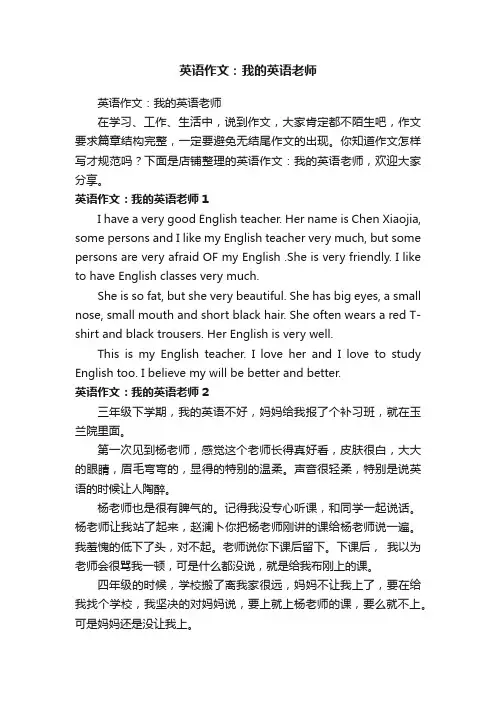 英语作文：我的英语老师

英语作文：我的英语老师

在学习、工作、生活中，说到作文，大家肯定都不陌生吧，作文要求篇章结构完整，一定要避免无结尾作文的出现。你知道作文怎样写才规范吗？下面是店铺整理的英语作文：我的英语老师，欢迎大家分享。

英语作文：我的英语老师 1

I have a very good English teacher. Her name is Chen Xiaojia, some persons and I like my English teacher very much, but some persons are very afraid OF my English .She is very friendly. I like to have English classes very much.

She is so fat, but she very beautiful. She has big eyes, a small nose, small mouth and short black hair. She often wears a red T-shirt and black trousers. Her English is very well.

This is my English teacher. I love her and I love to study English too. I believe my will be better and better.

英语作文：我的英语老师 2

三年级下学期，我的英语不好，妈妈给我报了个补习班，就在玉兰院里面。

第一次见到杨老师，感觉这个老师长得真好看，皮肤很白，大大的眼睛，眉毛弯弯的，显得的特别的温柔。声音很轻柔，特别是说英语的时候让人陶醉。

杨老师也是很有脾气的。记得我没专心听课，和同学一起说话。杨老师让我站了起来，赵澜卜你把杨老师刚讲的课给杨老师说一遍。我羞愧的低下了头，对不起。老师说你下课后留下。下课后， 我以为老师会很骂我一顿，可是什么都没说，就是给我布刚上的课。

四年级的时候，学校搬了离我家很远，妈妈不让我上了，要在给我找个学校，我坚决的对妈妈说，要上就上杨老师的课，要么就不上。可是妈妈还是没让我上。